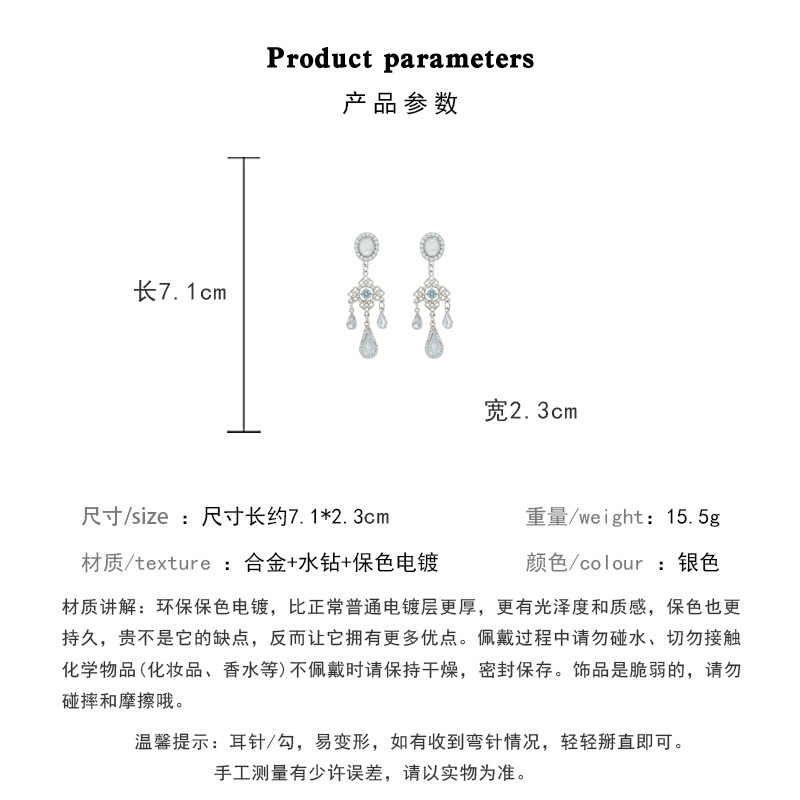 Product parameters
产品参数

长7.1cm

宽2.3cm

尺寸/size ：尺寸长约7.1*2.3cm
重量/weight：15.5g
材质/texture ：合金+水钻+保色电镀
颜色/colour ：银色

材质讲解：环保保色电镀，比正常普通电镀层更厚，更有光泽度和质感，保色也更持久，贵不是它的缺点，反而让它拥有更多优点。佩戴过程中请勿碰水、切勿接触化学物品(化妆品、香水等)不佩戴时请保持干燥，密封保存。饰品是脆弱的，请勿碰摔和摩擦哦。

温馨提示：耳针/勾，易变形，如有收到弯针情况，轻轻掰直即可。
手工测量有少许误差，请以实物为准。